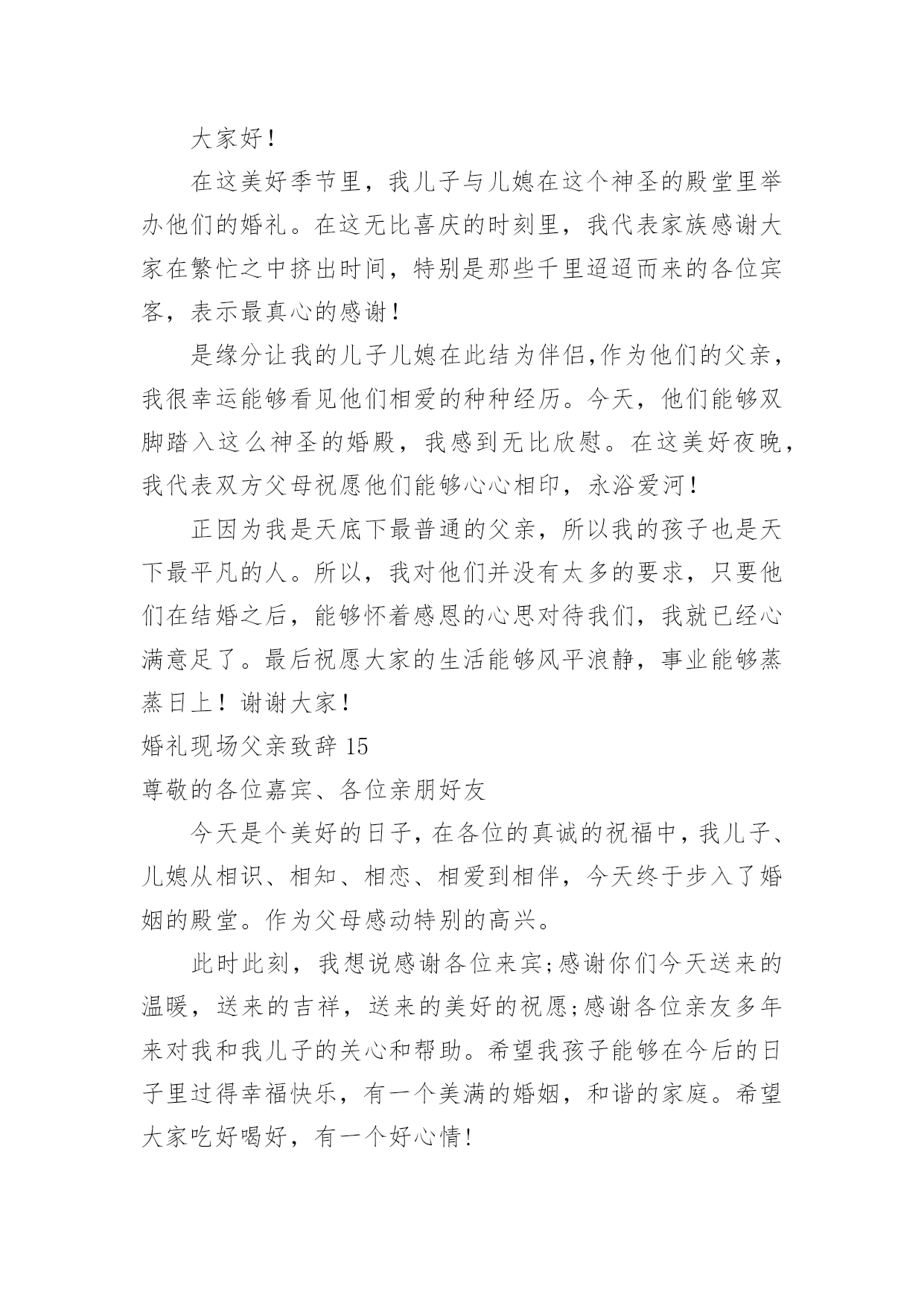 大家好！

在这美好季节里，我儿子与儿媳在这个神圣的殿堂里举办他们的婚礼。在这无比喜庆的时刻里，我代表家族感谢大家在繁忙之中挤出时间，特别是那些千里迢迢而来的各位宾客，表示最真心的感谢！

是缘分让我的儿子儿媳在此结为伴侣,作为他们的父亲，我很幸运能够看见他们相爱的种种经历。今天，他们能够双脚踏入这么神圣的婚殿，我感到无比欣慰。在这美好夜晚，我代表双方父母祝愿他们能够心心相印，永浴爱河！

正因为我是天底下最普通的父亲，所以我的孩子也是天下最平凡的人。所以，我对他们并没有太多的要求，只要他们在结婚之后，能够怀着感恩的心思对待我们，我就已经心满意足了。最后祝愿大家的生活能够风平浪静，事业能够蒸蒸日上！谢谢大家！

婚礼现场父亲致辞 15

尊敬的各位嘉宾、各位亲朋好友

今天是个美好的日子，在各位的真诚的祝福中，我儿子、儿媳从相识、相知、相恋、相爱到相伴，今天终于步入了婚姻的殿堂。作为父母感动特别的高兴。

此时此刻，我想说感谢各位来宾;感谢你们今天送来的温暖，送来的吉祥，送来的美好的祝愿;感谢各位亲友多年来对我和我儿子的关心和帮助。希望我孩子能够在今后的日子里过得幸福快乐，有一个美满的婚姻，和谐的家庭。希望大家吃好喝好，有一个好心情!